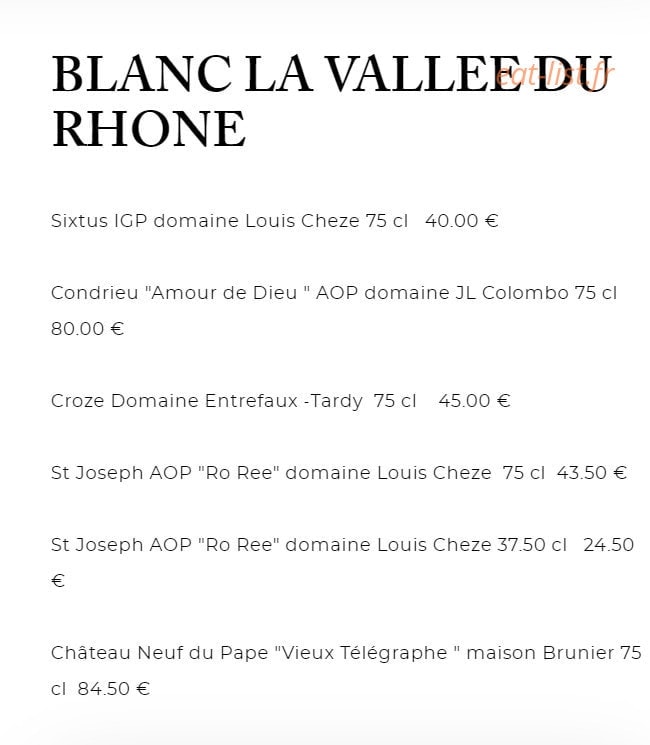 BLANC LA VALLEE DU RHONE

eat-list.fr

Sixtus IGP domaine Louis Cheze 75 cl 40.00 €

Condrieu "Amour de Dieu " AOP domaine JL Colombo 75 cl 80.00 €

Croze Domaine Entrefaux -Tardy 75 cl 45.00 €

St Joseph AOP "Ro Ree" domaine Louis Cheze 75 cl 43.50 €

St Joseph AOP "Ro Ree" domaine Louis Cheze 37.50 cl 24.50 €

Château Neuf du Pape "Vieux Télégraphe " maison Brunier 75 cl 84.50 €